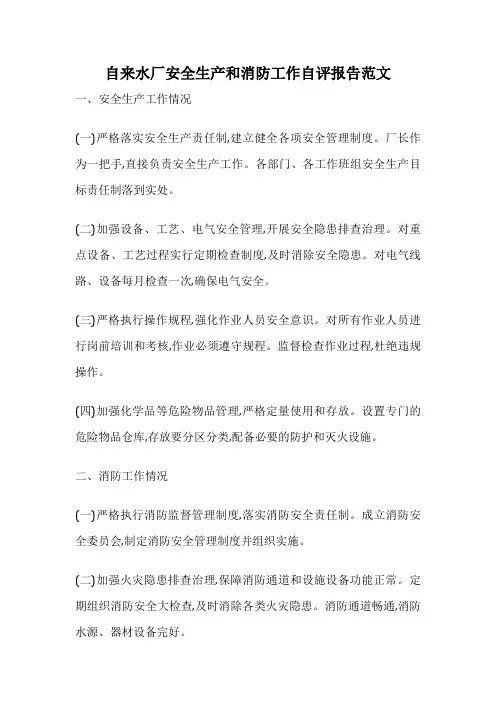 自来水厂安全生产和消防工作自评报告范文

一、安全生产工作情况

(一)严格落实安全生产责任制,建立健全各项安全管理制度。厂长作为一把手,直接负责安全生产工作。各部门、各工作班组安全生产目标责任制落到实处。

(二)加强设备、工艺、电气安全管理,开展安全隐患排查治理。对重点设备、工艺过程实行定期检查制度,及时消除安全隐患。对电气线路、设备每月检查一次,确保电气安全。

(三)严格执行操作规程,强化作业人员安全意识。对所有作业人员进行岗前培训和考核,作业必须遵守规程。监督检查作业过程,杜绝违规操作。

(四)加强化学品等危险物品管理,严格定量使用和存放。设置专门的危险物品仓库,存放要分区分类,配备必要的防护和灭火设施。

二、消防工作情况

(一)严格执行消防监督管理制度,落实消防安全责任制。成立消防安全委员会,制定消防安全管理制度并组织实施。

(二)加强火灾隐患排查治理,保障消防通道和设施设备功能正常。定期组织消防安全大检查,及时消除各类火灾隐患。消防通道畅通,消防水源、器材设备完好。